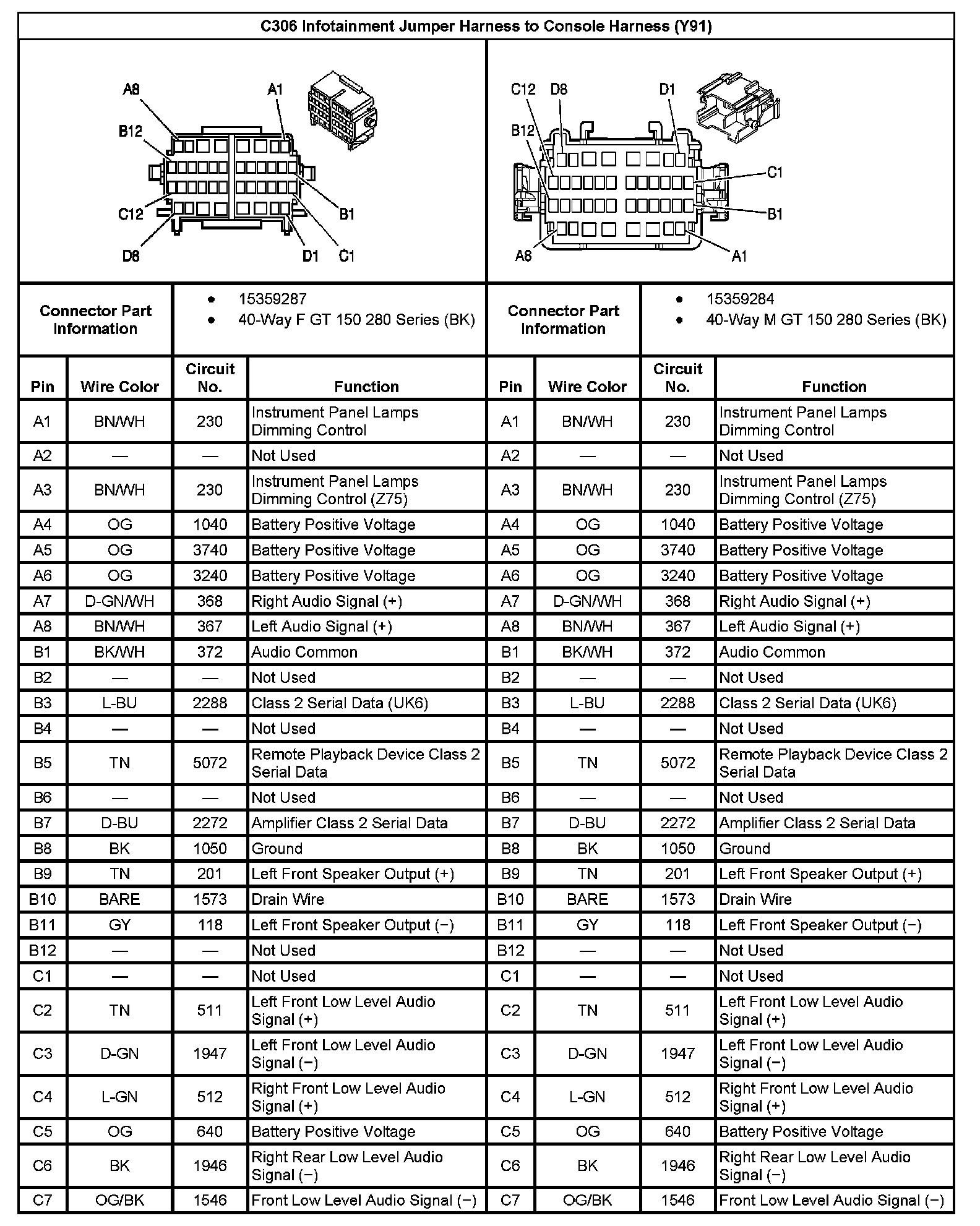 C306 Infotainment Jumper Harness to Console Harness (Y91)

A8 A1 B12 C12 B1 D8 D1 C1

C12 D8 D1 B12 C1 B1 A8 A1

| Connector Part Information | • 15359287 • 40-Way F GT 150 280 Series (BK) | Connector Part Information | • 15359284 • 40-Way M GT 150 280 Series (BK) |
|---|---|---|---|

| Pin | Wire Color | Circuit No. | Function | Pin | Wire Color | Circuit No. | Function |
|---|---|---|---|---|---|---|---|
| A1 | BN/WH | 230 | Instrument Panel Lamps Dimming Control | A1 | BN/WH | 230 | Instrument Panel Lamps Dimming Control |
| A2 | — | — | Not Used | A2 | — | — | Not Used |
| A3 | BN/WH | 230 | Instrument Panel Lamps Dimming Control (Z75) | A3 | BN/WH | 230 | Instrument Panel Lamps Dimming Control (Z75) |
| A4 | OG | 1040 | Battery Positive Voltage | A4 | OG | 1040 | Battery Positive Voltage |
| A5 | OG | 3740 | Battery Positive Voltage | A5 | OG | 3740 | Battery Positive Voltage |
| A6 | OG | 3240 | Battery Positive Voltage | A6 | OG | 3240 | Battery Positive Voltage |
| A7 | D-GN/WH | 368 | Right Audio Signal (+) | A7 | D-GN/WH | 368 | Right Audio Signal (+) |
| A8 | BN/WH | 367 | Left Audio Signal (+) | A8 | BN/WH | 367 | Left Audio Signal (+) |
| B1 | BK/WH | 372 | Audio Common | B1 | BK/WH | 372 | Audio Common |
| B2 | — | — | Not Used | B2 | — | — | Not Used |
| B3 | L-BU | 2288 | Class 2 Serial Data (UK6) | B3 | L-BU | 2288 | Class 2 Serial Data (UK6) |
| B4 | — | — | Not Used | B4 | — | — | Not Used |
| B5 | TN | 5072 | Remote Playback Device Class 2 Serial Data | B5 | TN | 5072 | Remote Playback Device Class 2 Serial Data |
| B6 | — | — | Not Used | B6 | — | — | Not Used |
| B7 | D-BU | 2272 | Amplifier Class 2 Serial Data | B7 | D-BU | 2272 | Amplifier Class 2 Serial Data |
| B8 | BK | 1050 | Ground | B8 | BK | 1050 | Ground |
| B9 | TN | 201 | Left Front Speaker Output (+) | B9 | TN | 201 | Left Front Speaker Output (+) |
| B10 | BARE | 1573 | Drain Wire | B10 | BARE | 1573 | Drain Wire |
| B11 | GY | 118 | Left Front Speaker Output (−) | B11 | GY | 118 | Left Front Speaker Output (−) |
| B12 | — | — | Not Used | B12 | — | — | Not Used |
| C1 | — | — | Not Used | C1 | — | — | Not Used |
| C2 | TN | 511 | Left Front Low Level Audio Signal (+) | C2 | TN | 511 | Left Front Low Level Audio Signal (+) |
| C3 | D-GN | 1947 | Left Front Low Level Audio Signal (−) | C3 | D-GN | 1947 | Left Front Low Level Audio Signal (−) |
| C4 | L-GN | 512 | Right Front Low Level Audio Signal (+) | C4 | L-GN | 512 | Right Front Low Level Audio Signal (+) |
| C5 | OG | 640 | Battery Positive Voltage | C5 | OG | 640 | Battery Positive Voltage |
| C6 | BK | 1946 | Right Rear Low Level Audio Signal (−) | C6 | BK | 1946 | Right Rear Low Level Audio Signal (−) |
| C7 | OG/BK | 1546 | Front Low Level Audio Signal (−) | C7 | OG/BK | 1546 | Front Low Level Audio Signal (−) |